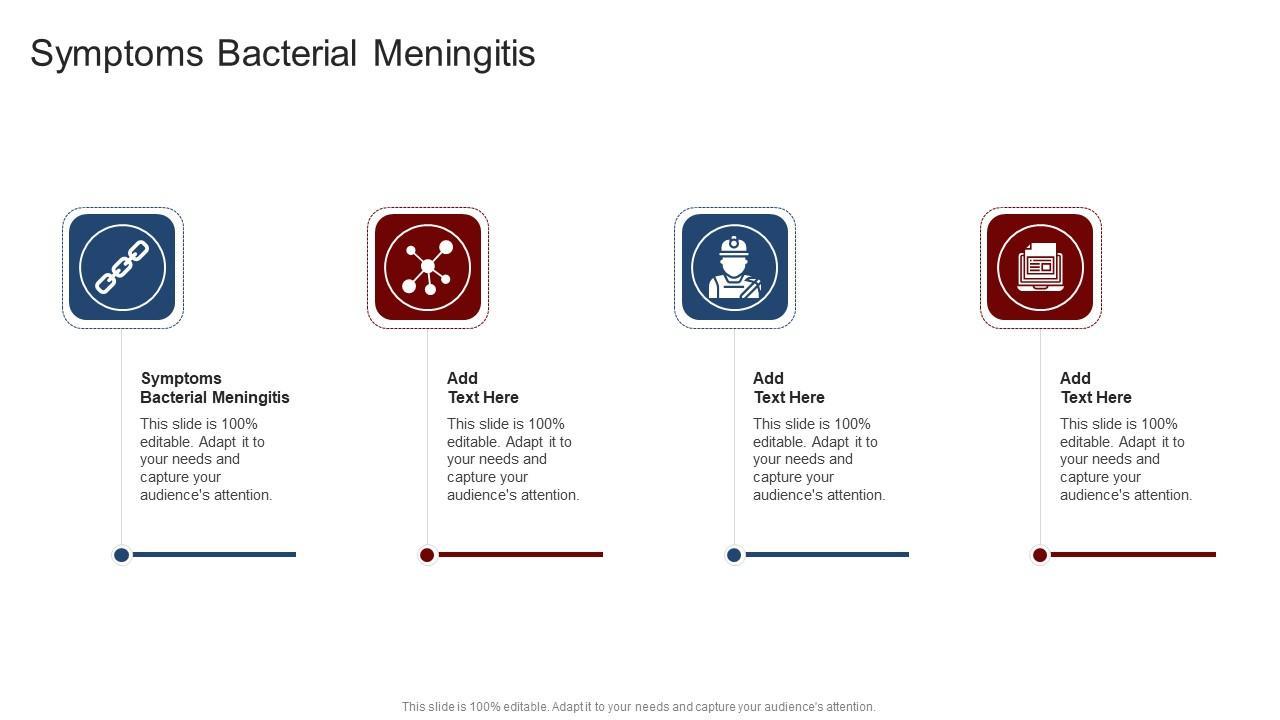 Symptoms Bacterial Meningitis

Symptoms Bacterial Meningitis

This slide is 100% editable. Adapt it to your needs and capture your audience's attention.

Add Text Here

This slide is 100% editable. Adapt it to your needs and capture your audience's attention.

Add Text Here

This slide is 100% editable. Adapt it to your needs and capture your audience's attention.

Add Text Here

This slide is 100% editable. Adapt it to your needs and capture your audience's attention.

This slide is 100% editable. Adapt it to your needs and capture your audience's attention.